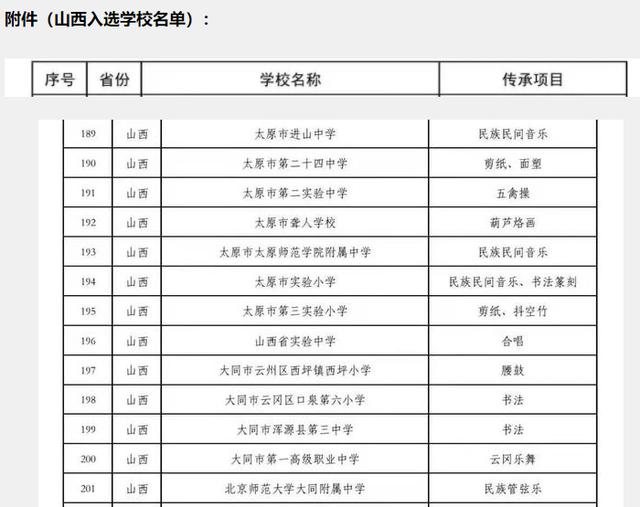 附件（山西入选学校名单）：

| 序号 | 省份 | 学校名称 | 传承项目 |
|---|---|---|---|
| 189 | 山西 | 太原市进山中学 | 民族民间音乐 |
| 190 | 山西 | 太原市第二十四中学 | 剪纸、面塑 |
| 191 | 山西 | 太原市第二实验中学 | 五禽操 |
| 192 | 山西 | 太原市聋人学校 | 葫芦烙画 |
| 193 | 山西 | 太原市太原师范学院附属中学 | 民族民间音乐 |
| 194 | 山西 | 太原市实验小学 | 民族民间音乐、书法篆刻 |
| 195 | 山西 | 太原市第三实验小学 | 剪纸、抖空竹 |
| 196 | 山西 | 山西省实验中学 | 合唱 |
| 197 | 山西 | 大同市云州区西坪镇西坪小学 | 腰鼓 |
| 198 | 山西 | 大同市云冈区口泉第六小学 | 书法 |
| 199 | 山西 | 大同市浑源县第三中学 | 书法 |
| 200 | 山西 | 大同市第一高级职业中学 | 云冈乐舞 |
| 201 | 山西 | 北京师范大学大同附属中学 | 民族管弦乐 |